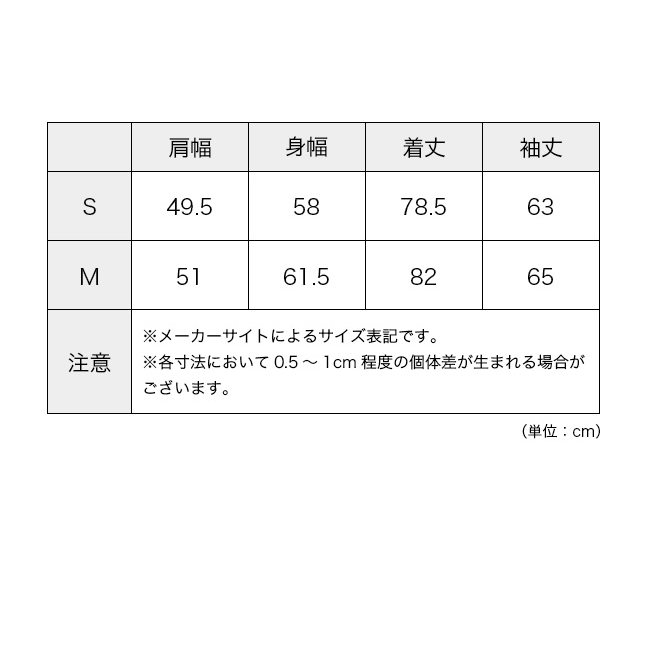 |  | 肩幅 | 身幅 | 着丈 | 袖丈 |
|---|---|---|---|---|
| S | 49.5 | 58 | 78.5 | 63 |
| M | 51 | 61.5 | 82 | 65 |
| 注意 | ※メーカーサイトによるサイズ表記です。 ※各寸法において 0.5 ～ 1cm 程度の個体差が生まれる場合がございます。 | | | |

（単位：cm）